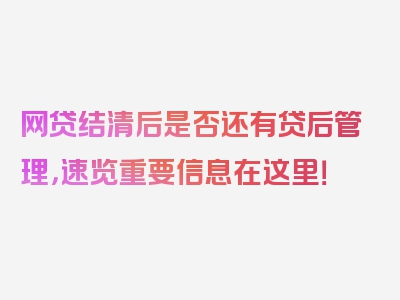 网贷结清后是否还有贷后管理，速览重要信息在这里！